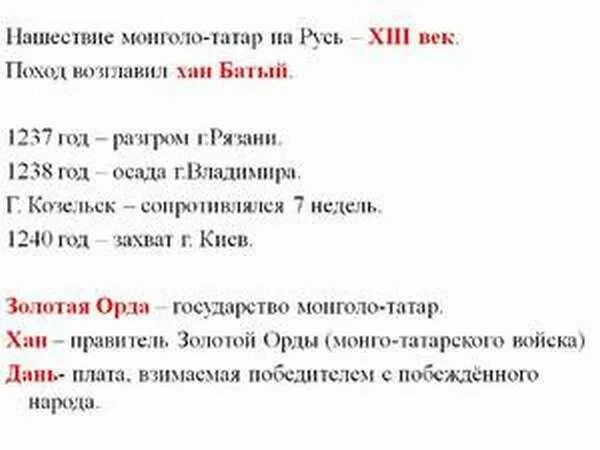 Нашествие монголо-татар на Русь – XIII век.
Поход возглавил хан Батый.

1237 год – разгром г.Рязани.
1238 год – осада г.Владимира.
Г. Козельск – сопротивлялся 7 недель.
1240 год – захват г. Киев.

Золотая Орда – государство монголо-татар.
Хан – правитель Золотой Орды (монго-татарского войска)
Дань- плата, взимаемая победителем с побеждённого народа.